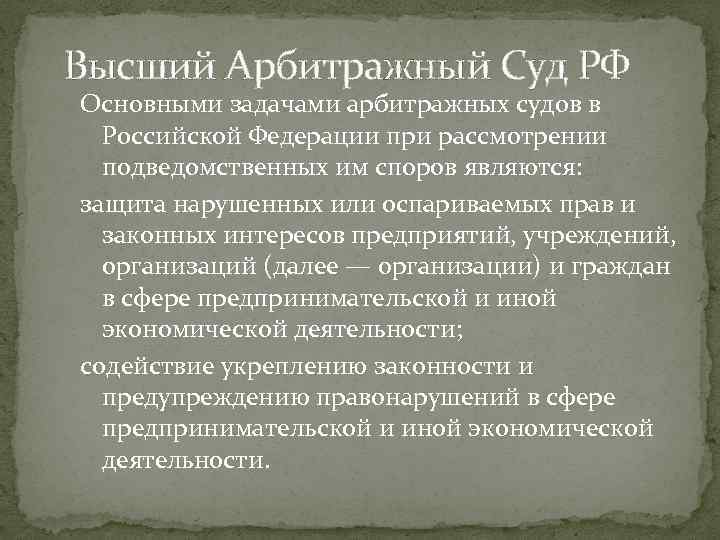 Высший Арбитражный Суд РФ

Основными задачами арбитражных судов в Российской Федерации при рассмотрении подведомственных им споров являются:

защита нарушенных или оспариваемых прав и законных интересов предприятий, учреждений, организаций (далее — организации) и граждан в сфере предпринимательской и иной экономической деятельности;

содействие укреплению законности и предупреждению правонарушений в сфере предпринимательской и иной экономической деятельности.